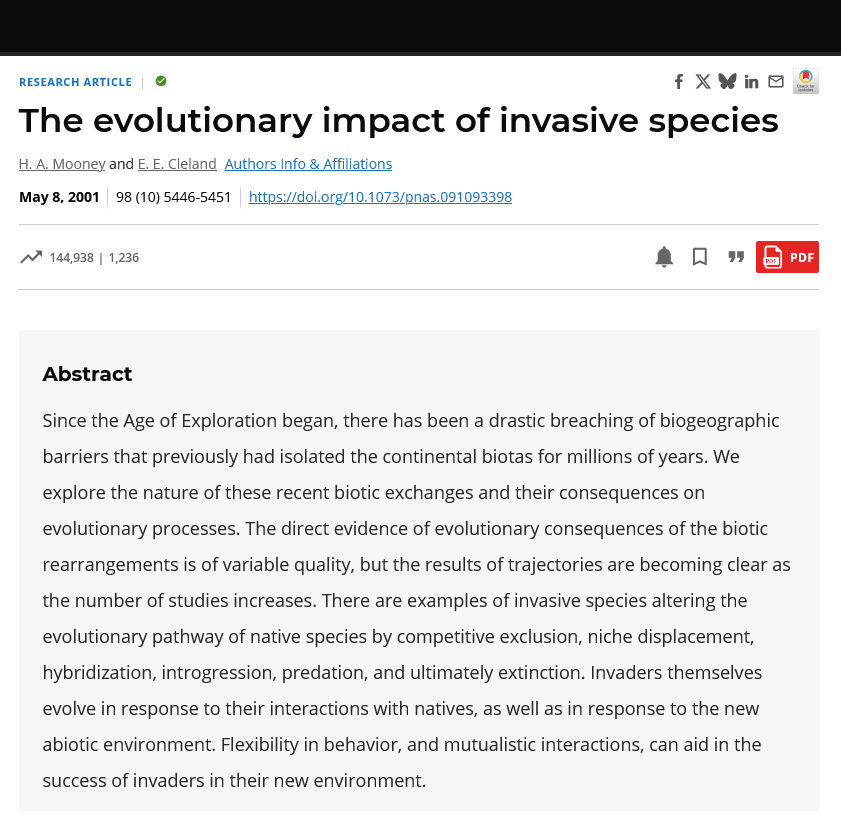 RESEARCH ARTICLE |

Check for updates

The evolutionary impact of invasive species

H. A. Mooney and E. E. Cleland Authors Info & Affiliations

May 8, 2001 | 98 (10) 5446-5451 | https://doi.org/10.1073/pnas.091093398

144,938 | 1,236

PDF

Abstract

Since the Age of Exploration began, there has been a drastic breaching of biogeographic barriers that previously had isolated the continental biotas for millions of years. We explore the nature of these recent biotic exchanges and their consequences on evolutionary processes. The direct evidence of evolutionary consequences of the biotic rearrangements is of variable quality, but the results of trajectories are becoming clear as the number of studies increases. There are examples of invasive species altering the evolutionary pathway of native species by competitive exclusion, niche displacement, hybridization, introgression, predation, and ultimately extinction. Invaders themselves evolve in response to their interactions with natives, as well as in response to the new abiotic environment. Flexibility in behavior, and mutualistic interactions, can aid in the success of invaders in their new environment.